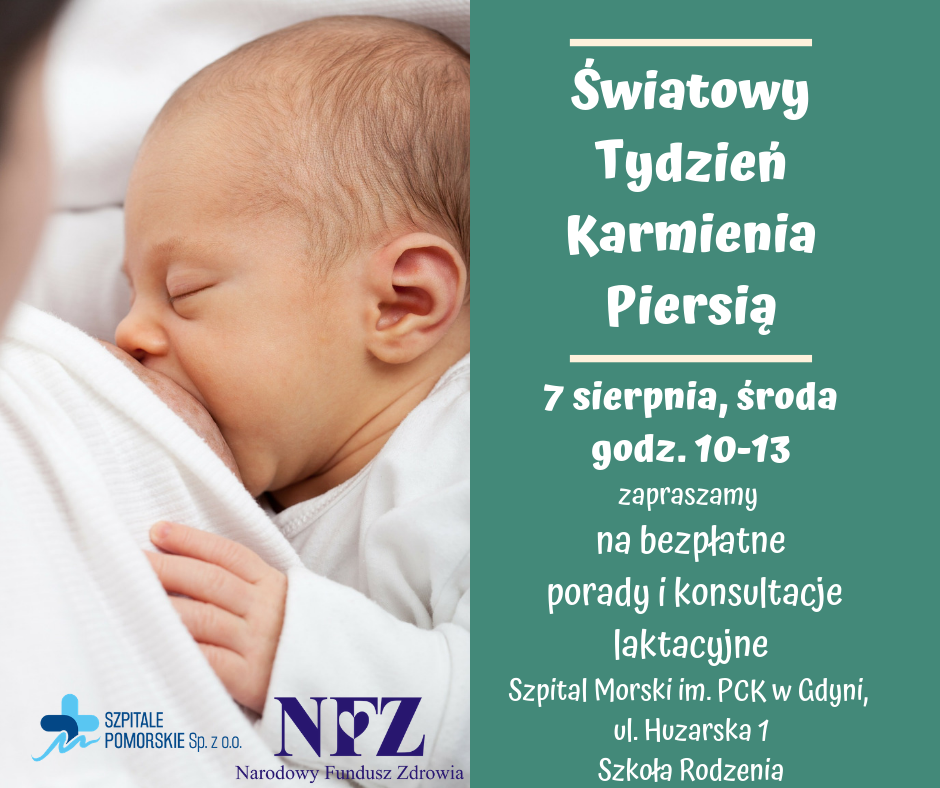 Światowy Tydzień Karmienia Piersią

7 sierpnia, środa
godz. 10-13
zapraszamy
na bezpłatne
porady i konsultacje
laktacyjne
Szpital Morski im. PCK w Gdyni,
ul. Huzarska 1
Szkoła Rodzenia

SZPITALE POMORSKIE Sp. z o.o.

NFZ
Narodowy Fundusz Zdrowia